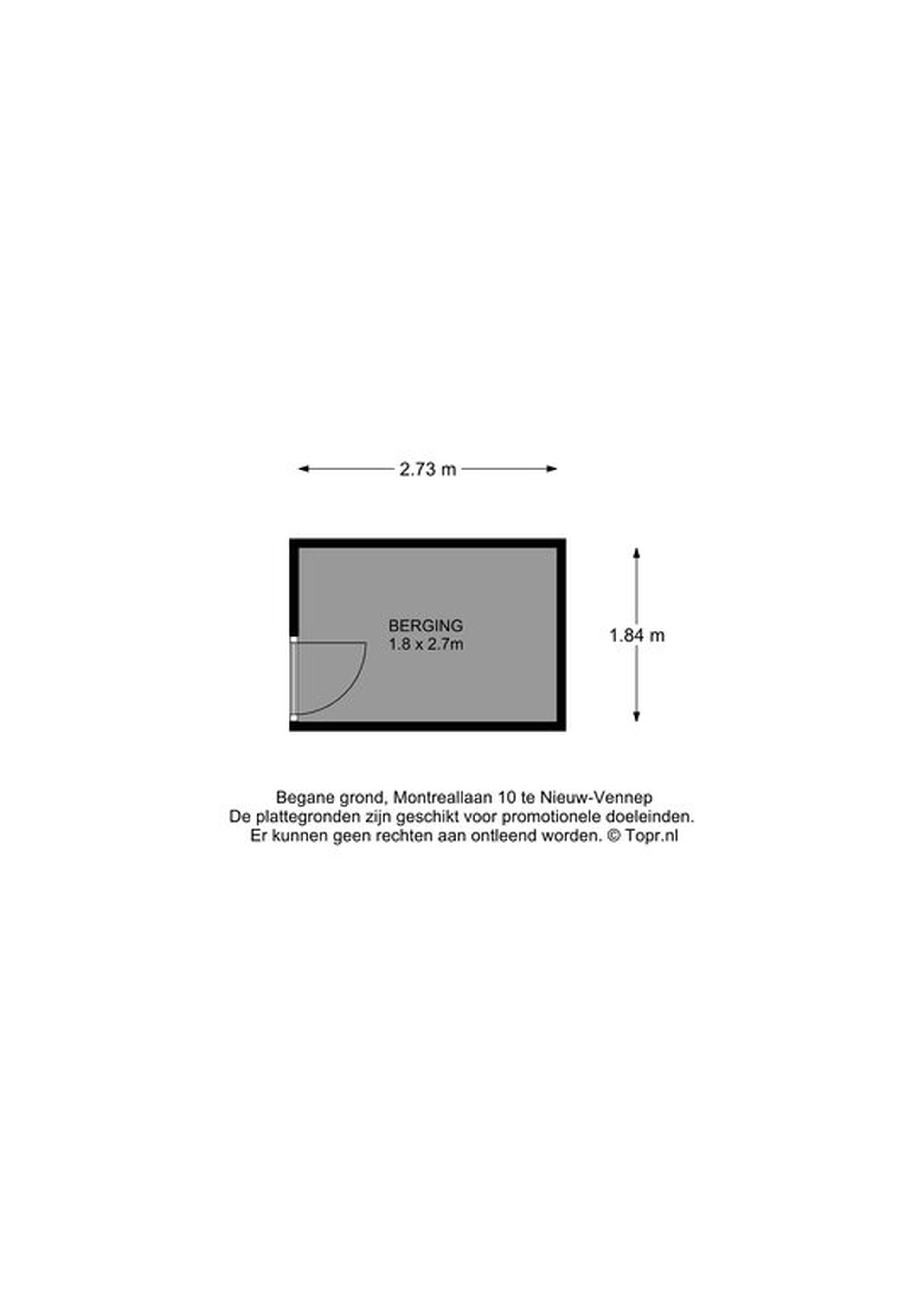 2.73 m

BERGING
1.8 x 2.7m

1.84 m

Begane grond, Montreallaan 10 te Nieuw-Vennep
De plattegronden zijn geschikt voor promotionele doeleinden.
Er kunnen geen rechten aan ontleend worden. © Topr.nl